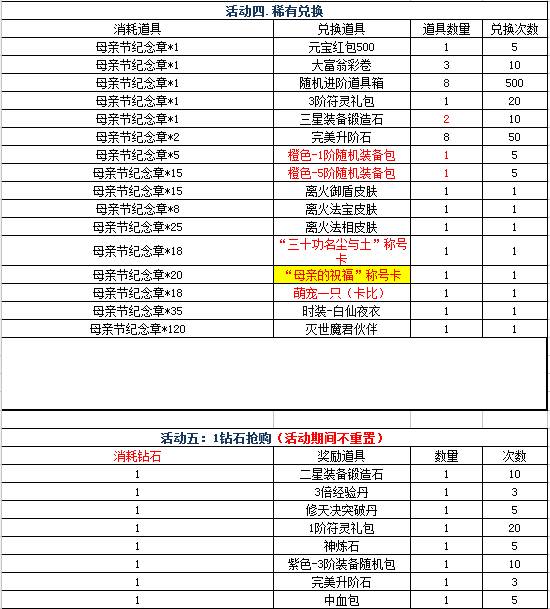 活动四. 稀有兑换

| 消耗道具 | 兑换道具 | 道具数量 | 兑换次数 |
|---|---|---|---|
| 母亲节纪念章*1 | 元宝红包500 | 1 | 5 |
| 母亲节纪念章*1 | 大富翁彩卷 | 3 | 10 |
| 母亲节纪念章*1 | 随机进阶道具箱 | 8 | 500 |
| 母亲节纪念章*1 | 3阶符灵礼包 | 1 | 20 |
| 母亲节纪念章*1 | 三星装备锻造石 | 2 | 10 |
| 母亲节纪念章*2 | 完美升阶石 | 8 | 50 |
| 母亲节纪念章*5 | 橙色-1阶随机装备包 | 1 | 5 |
| 母亲节纪念章*15 | 橙色-5阶随机装备包 | 1 | 5 |
| 母亲节纪念章*15 | 离火御盾皮肤 | 1 | 1 |
| 母亲节纪念章*8 | 离火法宝皮肤 | 1 | 1 |
| 母亲节纪念章*25 | 离火法相皮肤 | 1 | 1 |
| 母亲节纪念章*18 | “三十功名尘与土”称号卡 | 1 | 1 |
| 母亲节纪念章*20 | “母亲的祝福”称号卡 | 1 | 1 |
| 母亲节纪念章*18 | 萌宠一只（卡比） | 1 | 1 |
| 母亲节纪念章*35 | 时装-白仙夜衣 | 1 | 1 |
| 母亲节纪念章*120 | 灭世魔君伙伴 | 1 | 1 |

活动五：1钻石抢购（活动期间不重置）

| 消耗钻石 | 奖励道具 | 数量 | 次数 |
|---|---|---|---|
| 1 | 二星装备锻造石 | 1 | 10 |
| 1 | 3倍经验丹 | 1 | 3 |
| 1 | 修天决突破丹 | 1 | 5 |
| 1 | 1阶符灵礼包 | 1 | 20 |
| 1 | 神炼石 | 1 | 5 |
| 1 | 紫色-3阶装备随机包 | 1 | 10 |
| 1 | 完美升阶石 | 1 | 3 |
| 1 | 中血包 | 1 | 5 |